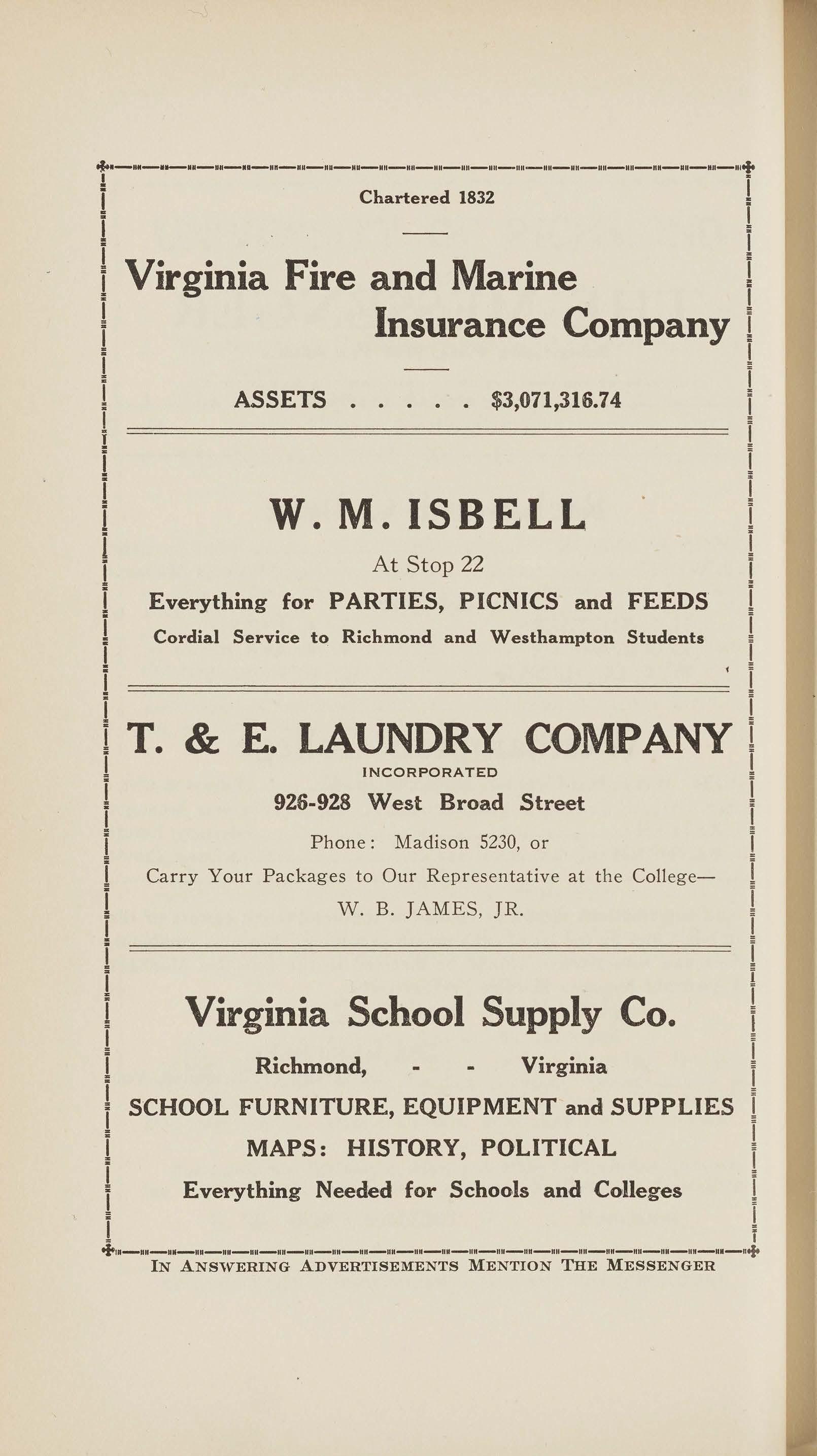 Chartered 1832

Virginia Fire and Marine Insurance Company

ASSETS . . . . . $3,071,316.74

W. M. ISBELL

At Stop 22

Everything for PARTIES, PICNICS and FEEDS

Cordial Service to Richmond and Westhampton Students

T. & E. LAUNDRY COMPANY

INCORPORATED

926-928 West Broad Street

Phone: Madison 5230, or

Carry Your Packages to Our Representative at the College—

W. B. JAMES, JR.

Virginia School Supply Co.

Richmond, - - Virginia

SCHOOL FURNITURE, EQUIPMENT and SUPPLIES

MAPS: HISTORY, POLITICAL

Everything Needed for Schools and Colleges

IN ANSWERING ADVERTISEMENTS MENTION THE MESSENGER